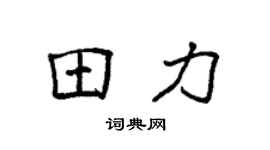 田力

词典网